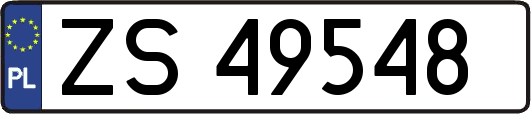 PL
ZS 49548